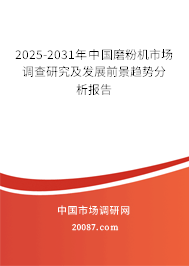 2025-2031年中国磨粉机市场调查研究及发展前景趋势分析报告

中国市场调研网

20087.com